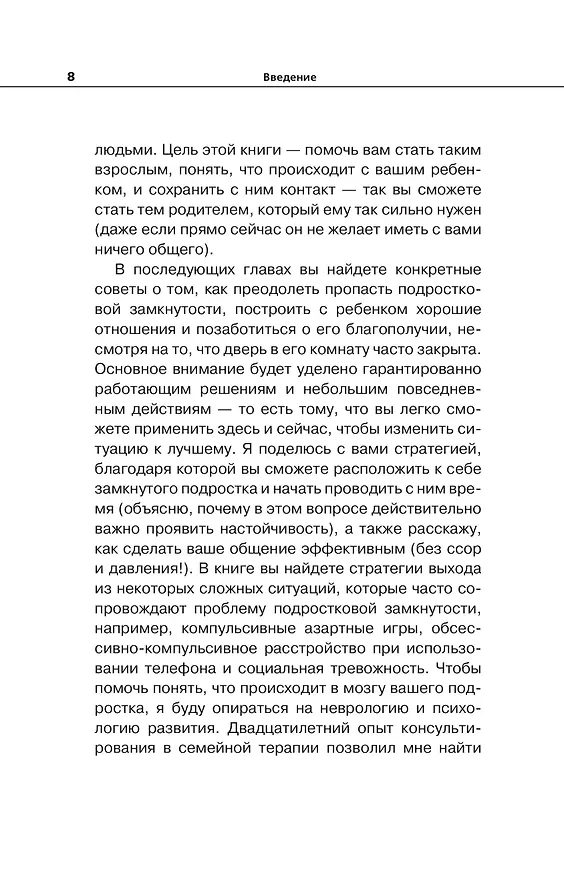 8 Введение

людьми. Цель этой книги — помочь вам стать таким взрослым, понять, что происходит с вашим ребенком, и сохранить с ним контакт — так вы сможете стать тем родителем, который ему так сильно нужен (даже если прямо сейчас он не желает иметь с вами ничего общего).

В последующих главах вы найдете конкретные советы о том, как преодолеть пропасть подростковой замкнутости, построить с ребенком хорошие отношения и позаботиться о его благополучии, несмотря на то, что дверь в его комнату часто закрыта. Основное внимание будет уделено гарантированно работающим решениям и небольшим повседневным действиям — то есть тому, что вы легко сможете применить здесь и сейчас, чтобы изменить ситуацию к лучшему. Я поделюсь с вами стратегией, благодаря которой вы сможете расположить к себе замкнутого подростка и начать проводить с ним время (объясню, почему в этом вопросе действительно важно проявить настойчивость), а также расскажу, как сделать ваше общение эффективным (без ссор и давления!). В книге вы найдете стратегии выхода из некоторых сложных ситуаций, которые часто сопровождают проблему подростковой замкнутости, например, компульсивные азартные игры, обсессивно-компульсивное расстройство при использовании телефона и социальная тревожность. Чтобы помочь понять, что происходит в мозгу вашего подростка, я буду опираться на неврологию и психологию развития. Двадцатилетний опыт консультирования в семейной терапии позволил мне найти